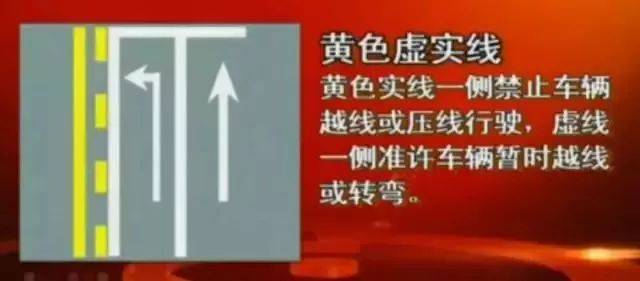 黄色虚实线

黄色实线一侧禁止车辆越线或压线行驶，虚线一侧准许车辆暂时越线或转弯。